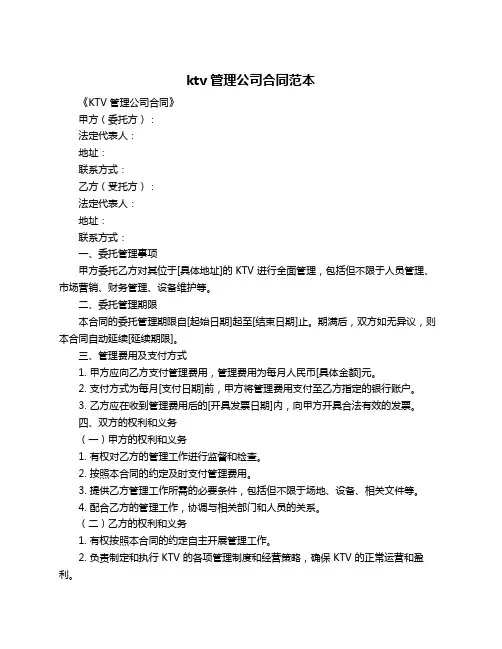 ktv 管理公司合同范本

《KTV 管理公司合同》

甲方（委托方）：

法定代表人：

地址：

联系方式：

乙方（受托方）：

法定代表人：

地址：

联系方式：

一、委托管理事项

甲方委托乙方对其位于[具体地址]的 KTV 进行全面管理，包括但不限于人员管理、市场营销、财务管理、设备维护等。

二、委托管理期限

本合同的委托管理期限自[起始日期]起至[结束日期]止。期满后，双方如无异议，则本合同自动延续[延续期限]。

三、管理费用及支付方式

1. 甲方应向乙方支付管理费用，管理费用为每月人民币[具体金额]元。

2. 支付方式为每月[支付日期]前，甲方将管理费用支付至乙方指定的银行账户。

3. 乙方应在收到管理费用后的[开具发票日期]内，向甲方开具合法有效的发票。

四、双方的权利和义务

（一）甲方的权利和义务

1. 有权对乙方的管理工作进行监督和检查。

2. 按照本合同的约定及时支付管理费用。

3. 提供乙方管理工作所需的必要条件，包括但不限于场地、设备、相关文件等。

4. 配合乙方的管理工作，协调与相关部门和人员的关系。

（二）乙方的权利和义务

1. 有权按照本合同的约定自主开展管理工作。

2. 负责制定和执行 KTV 的各项管理制度和经营策略，确保 KTV 的正常运营和盈利。